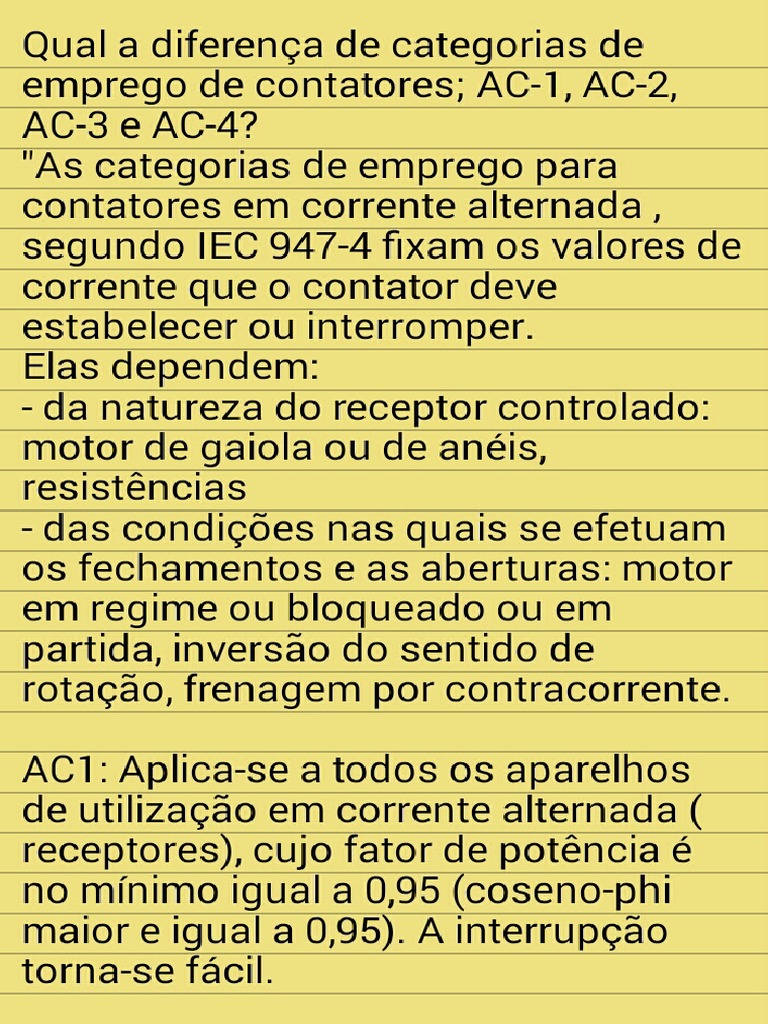 Qual a diferença de categorias de emprego de contatores; AC-1, AC-2, AC-3 e AC-4?
"As categorias de emprego para contatores em corrente alternada , segundo IEC 947-4 fixam os valores de corrente que o contator deve estabelecer ou interromper.
Elas dependem:
- da natureza do receptor controlado: motor de gaiola ou de anéis, resistências
- das condições nas quais se efetuam os fechamentos e as aberturas: motor em regime ou bloqueado ou em partida, inversão do sentido de rotação, frenagem por contracorrente.

AC1: Aplica-se a todos os aparelhos de utilização em corrente alternada ( receptores), cujo fator de potência é no mínimo igual a 0,95 (coseno-phi maior e igual a 0,95). A interrupção torna-se fácil.